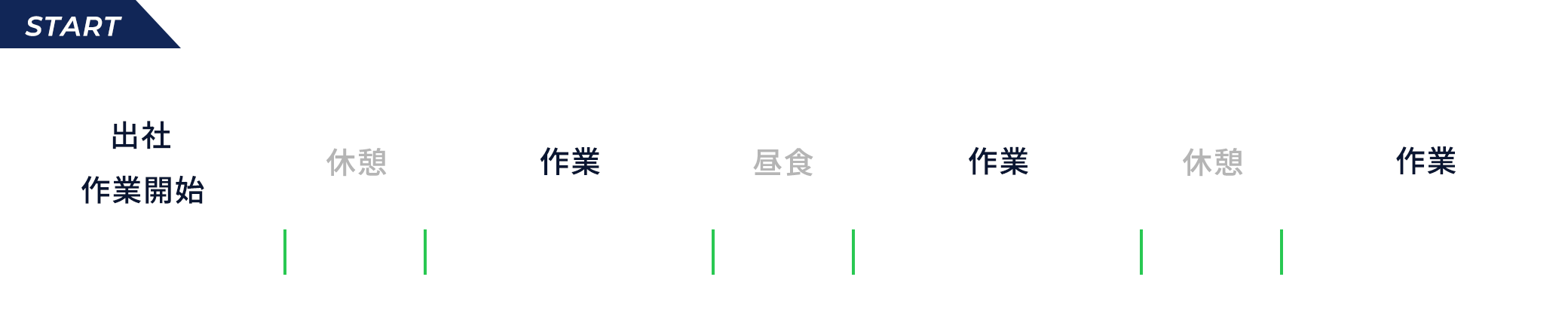 START

出社
作業開始

休憩

作業

昼食

作業

休憩

作業